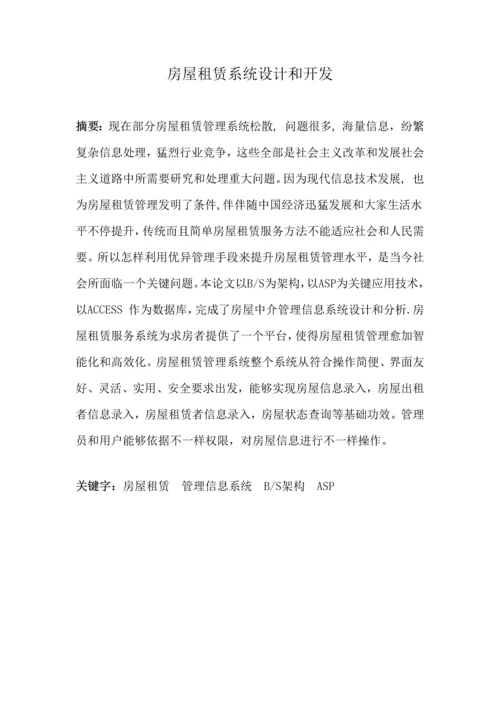 房屋租赁系统设计和开发

摘要：现在部分房屋租赁管理系统松散，问题很多，海量信息，纷繁复杂信息处理，猛烈行业竞争，这些全部是社会主义改革和发展社会主义道路中所需要研究和处理重大问题。因为现代信息技术发展，也为房屋租赁管理发明了条件，伴伴随中国经济迅猛发展和大家生活水平不停提升，传统而且简单房屋租赁服务方法不能适应社会和人民需要。所以怎样利用优异管理手段来提升房屋租赁管理水平，是当今社会所面临一个关键问题。本论文以B/S为架构，以ASP为关键应用技术，以ACCESS 作为数据库，完成了房屋中介管理信息系统设计和分析.房屋租赁服务系统为求房者提供了一个平台，使得房屋租赁管理愈加智能化和高效化。房屋租赁管理系统整个系统从符合操作简便、界面友好、灵活、实用、安全要求出发，能够实现房屋信息录入，房屋出租者信息录入，房屋租赁者信息录入，房屋状态查询等基础功效。管理员和用户能够依据不一样权限，对房屋信息进行不一样操作。

关键字：房屋租赁　管理信息系统　B/S架构　ASP